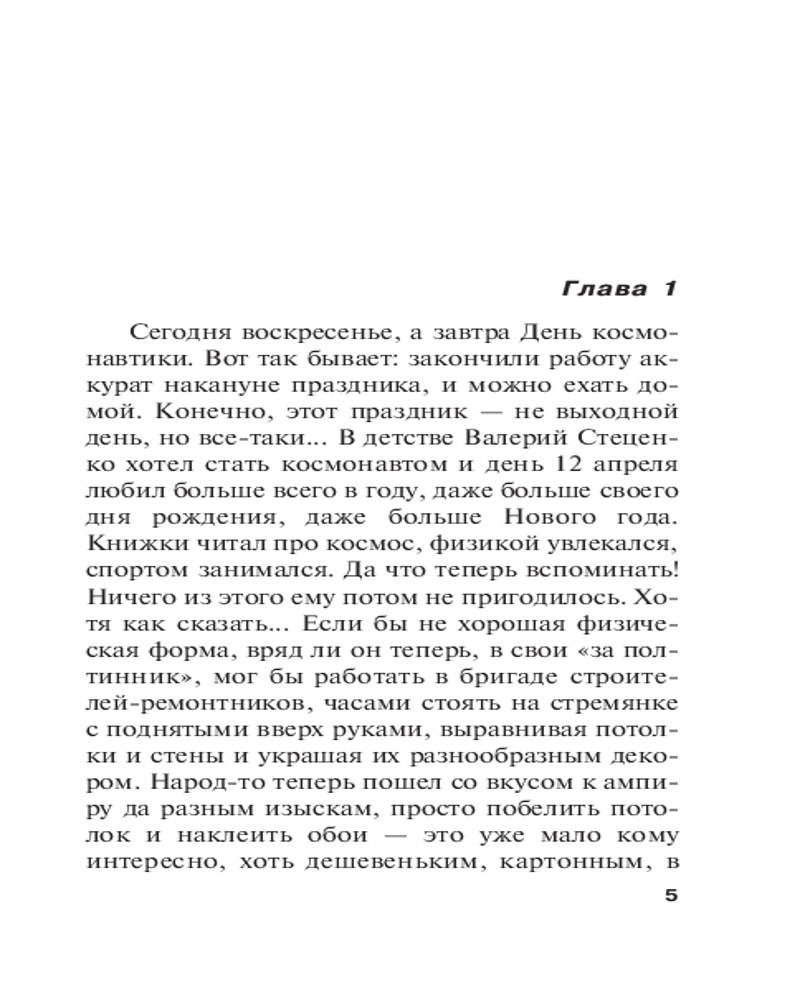 Глава 1

Сегодня воскресенье, а завтра День космонавтики. Вот так бывает: закончили работу аккурат накануне праздника, и можно ехать домой. Конечно, этот праздник — не выходной день, но все-таки... В детстве Валерий Стеценко хотел стать космонавтом и день 12 апреля любил больше всего в году, даже больше своего дня рождения, даже больше Нового года. Книжки читал про космос, физикой увлекался, спортом занимался. Да что теперь вспоминать! Ничего из этого ему потом не пригодилось. Хотя как сказать... Если бы не хорошая физическая форма, вряд ли он теперь, в свои «за полтинник», мог бы работать в бригаде строителей-ремонтников, часами стоять на стремянке с поднятыми вверх руками, выравнивая потолки и стены и украшая их разнообразным декором. Народ-то теперь пошел со вкусом к ампиру да разным изыскам, просто побелить потолок и наклеить обои — это уже мало кому интересно, хоть дешевеньким, картонным, в

5